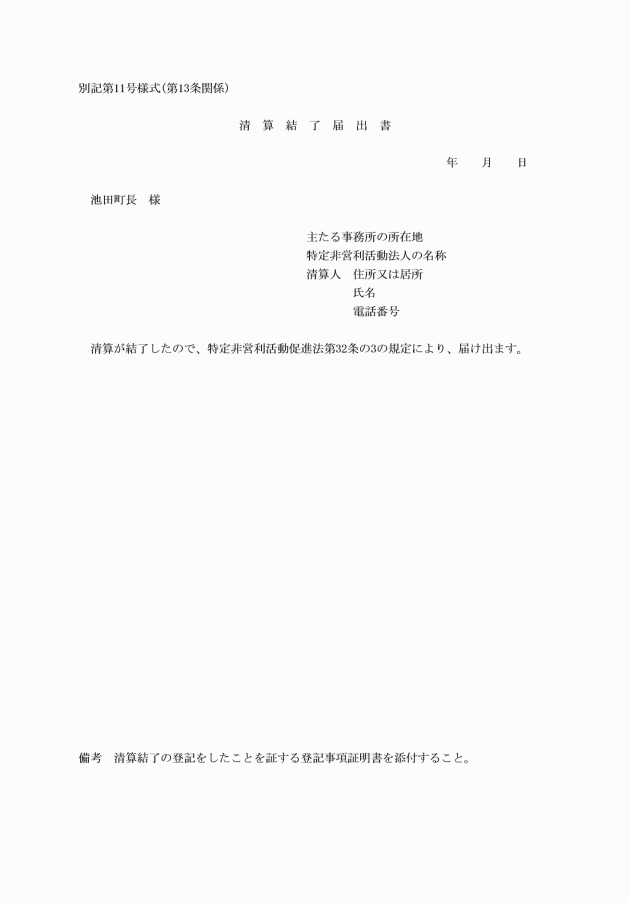 別記第11号様式(第13条関係)

清 算 結 了 届 出 書

年　　月　　日

池田町長　様

主たる事務所の所在地
特定非営利活動法人の名称
清算人　住所又は居所
氏名
電話番号

清算が結了したので、特定非営利活動促進法第32条の3の規定により、届け出ます。

備考　清算結了の登記をしたことを証する登記事項証明書を添付すること。